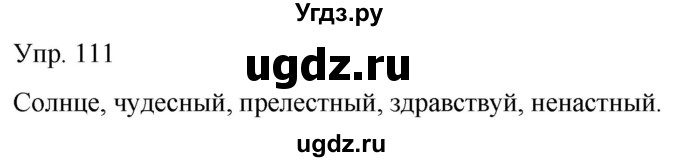 Угдз.ру

Упр. 111

ugdz.ru

Солнце, чудесный, прелестный, здравствуй, ненастный.

ugdz.ru